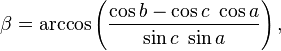 $\beta = \arccos\left(\frac{\cos b - \cos c \ \cos a}{\sin c \ \sin a}\right),$